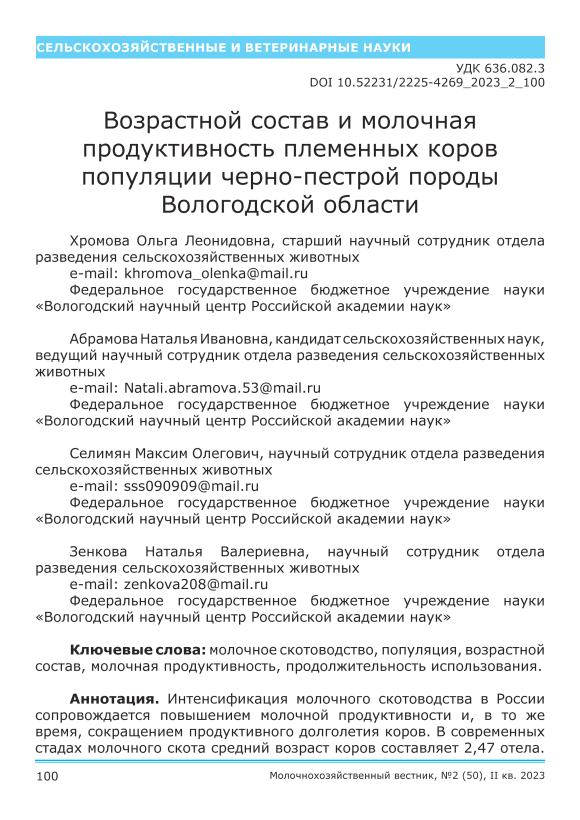 СЕЛЬСКОХОЗЯЙСТВЕННЫЕ И ВЕТЕРИНАРНЫЕ НАУКИ

УДК 636.082.3
DOI 10.52231/2225-4269_2023_2_100

Возрастной состав и молочная продуктивность племенных коров популяции черно-пестрой породы Вологодской области

Хромова Ольга Леонидовна, старший научный сотрудник отдела разведения сельскохозяйственных животных
e-mail: khromova_olenka@mail.ru
Федеральное государственное бюджетное учреждение науки «Вологодский научный центр Российской академии наук»

Абрамова Наталья Ивановна, кандидат сельскохозяйственных наук, ведущий научный сотрудник отдела разведения сельскохозяйственных животных
e-mail: Natali.abramova.53@mail.ru
Федеральное государственное бюджетное учреждение науки «Вологодский научный центр Российской академии наук»

Селимян Максим Олегович, научный сотрудник отдела разведения сельскохозяйственных животных
e-mail: sss090909@mail.ru
Федеральное государственное бюджетное учреждение науки «Вологодский научный центр Российской академии наук»

Зенкова Наталья Валериевна, научный сотрудник отдела разведения сельскохозяйственных животных
e-mail: zenkova208@mail.ru
Федеральное государственное бюджетное учреждение науки «Вологодский научный центр Российской академии наук»

Ключевые слова: молочное скотоводство, популяция, возрастной состав, молочная продуктивность, продолжительность использования.

Аннотация. Интенсификация молочного скотоводства в России сопровождается повышением молочной продуктивности и, в то же время, сокращением продуктивного долголетия коров. В современных стадах молочного скота средний возраст коров составляет 2,47 отела.

100 Молочнохозяйственный вестник, №2 (50), II кв. 2023